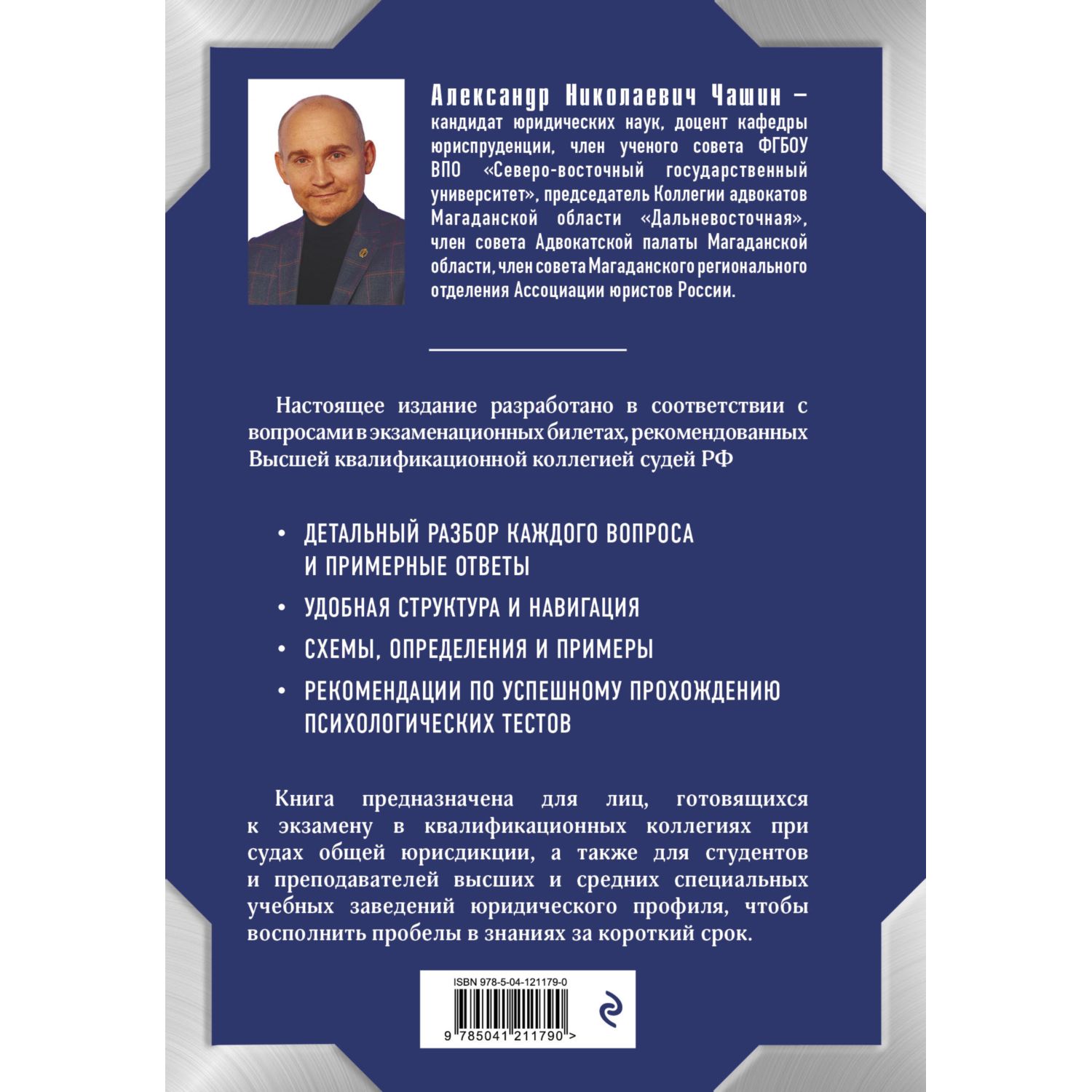 Александр Николаевич Чашин – кандидат юридических наук, доцент кафедры юриспруденции, член ученого совета ФГБОУ ВПО «Северо-восточный государственный университет», председатель Коллегии адвокатов Магаданской области «Дальневосточная», член совета Адвокатской палаты Магаданской области, член совета Магаданского регионального отделения Ассоциации юристов России.

Настоящее издание разработано в соответствии с вопросами в экзаменационных билетах, рекомендованных Высшей квалификационной коллегией судей РФ

• ДЕТАЛЬНЫЙ РАЗБОР КАЖДОГО ВОПРОСА И ПРИМЕРНЫЕ ОТВЕТЫ
• УДОБНАЯ СТРУКТУРА И НАВИГАЦИЯ
• СХЕМЫ, ОПРЕДЕЛЕНИЯ И ПРИМЕРЫ
• РЕКОМЕНДАЦИИ ПО УСПЕШНОМУ ПРОХОЖДЕНИЮ ПСИХОЛОГИЧЕСКИХ ТЕСТОВ

Книга предназначена для лиц, готовящихся к экзамену в квалификационных коллегиях при судах общей юрисдикции, а также для студентов и преподавателей высших и средних специальных учебных заведений юридического профиля, чтобы восполнить пробелы в знаниях за короткий срок.

ISBN 978-5-04-121179-0
9 785041 211790 >